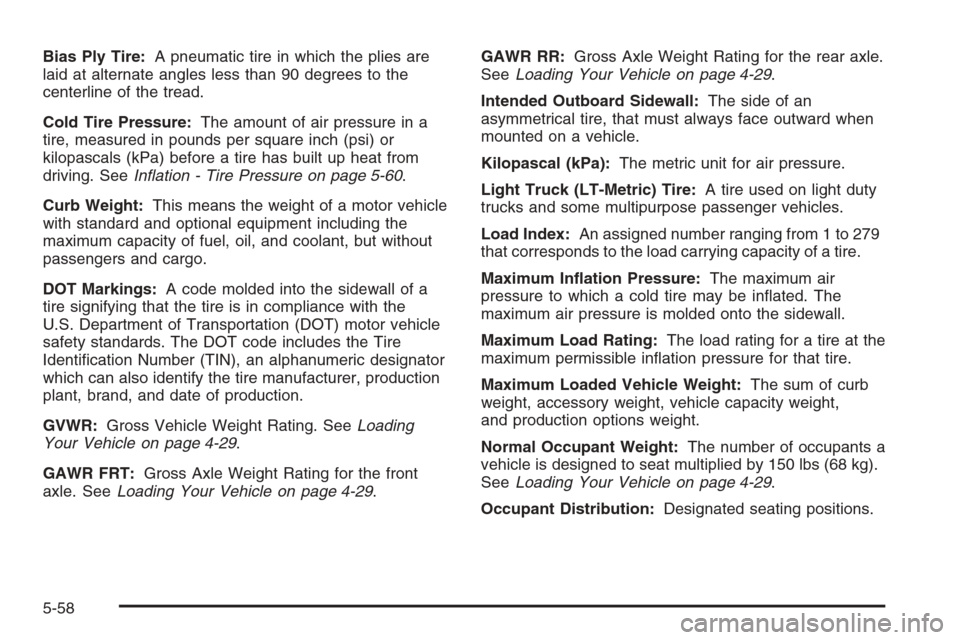 Bias Ply Tire: A pneumatic tire in which the plies are laid at alternate angles less than 90 degrees to the centerline of the tread.

Cold Tire Pressure: The amount of air pressure in a tire, measured in pounds per square inch (psi) or kilopascals (kPa) before a tire has built up heat from driving. See Inflation - Tire Pressure on page 5-60.

Curb Weight: This means the weight of a motor vehicle with standard and optional equipment including the maximum capacity of fuel, oil, and coolant, but without passengers and cargo.

DOT Markings: A code molded into the sidewall of a tire signifying that the tire is in compliance with the U.S. Department of Transportation (DOT) motor vehicle safety standards. The DOT code includes the Tire Identification Number (TIN), an alphanumeric designator which can also identify the tire manufacturer, production plant, brand, and date of production.

GVWR: Gross Vehicle Weight Rating. See Loading Your Vehicle on page 4-29.

GAWR FRT: Gross Axle Weight Rating for the front axle. See Loading Your Vehicle on page 4-29.

GAWR RR: Gross Axle Weight Rating for the rear axle. See Loading Your Vehicle on page 4-29.

Intended Outboard Sidewall: The side of an asymmetrical tire, that must always face outward when mounted on a vehicle.

Kilopascal (kPa): The metric unit for air pressure.

Light Truck (LT-Metric) Tire: A tire used on light duty trucks and some multipurpose passenger vehicles.

Load Index: An assigned number ranging from 1 to 279 that corresponds to the load carrying capacity of a tire.

Maximum Inflation Pressure: The maximum air pressure to which a cold tire may be inflated. The maximum air pressure is molded onto the sidewall.

Maximum Load Rating: The load rating for a tire at the maximum permissible inflation pressure for that tire.

Maximum Loaded Vehicle Weight: The sum of curb weight, accessory weight, vehicle capacity weight, and production options weight.

Normal Occupant Weight: The number of occupants a vehicle is designed to seat multiplied by 150 lbs (68 kg). See Loading Your Vehicle on page 4-29.

Occupant Distribution: Designated seating positions.

5-58

carmanualsonline.info